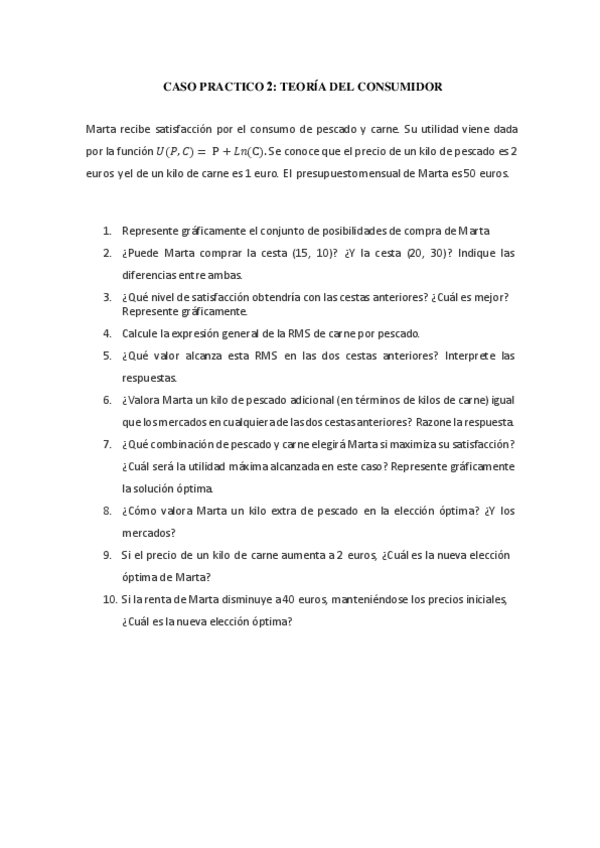 CASO PRACTICO 2: TEORÍA DEL CONSUMIDOR

Marta recibe satisfacción por el consumo de pescado y carne. Su utilidad viene dada por la función $U(P, C) = P + Ln(C)$. Se conoce que el precio de un kilo de pescado es 2 euros y el de un kilo de carne es 1 euro. El presupuesto mensual de Marta es 50 euros.

1. Represente gráficamente el conjunto de posibilidades de compra de Marta
2. ¿Puede Marta comprar la cesta (15, 10)? ¿Y la cesta (20, 30)? Indique las diferencias entre ambas.
3. ¿Qué nivel de satisfacción obtendría con las cestas anteriores? ¿Cuál es mejor? Represente gráficamente.
4. Calcule la expresión general de la RMS de carne por pescado.
5. ¿Qué valor alcanza esta RMS en las dos cestas anteriores? Interprete las respuestas.
6. ¿Valora Marta un kilo de pescado adicional (en términos de kilos de carne) igual que los mercados en cualquiera de las dos cestas anteriores? Razone la respuesta.
7. ¿Qué combinación de pescado y carne elegirá Marta si maximiza su satisfacción? ¿Cuál será la utilidad máxima alcanzada en este caso? Represente gráficamente la solución óptima.
8. ¿Cómo valora Marta un kilo extra de pescado en la elección óptima? ¿Y los mercados?
9. Si el precio de un kilo de carne aumenta a 2 euros, ¿Cuál es la nueva elección óptima de Marta?
10. Si la renta de Marta disminuye a 40 euros, manteniéndose los precios iniciales, ¿Cuál es la nueva elección óptima?